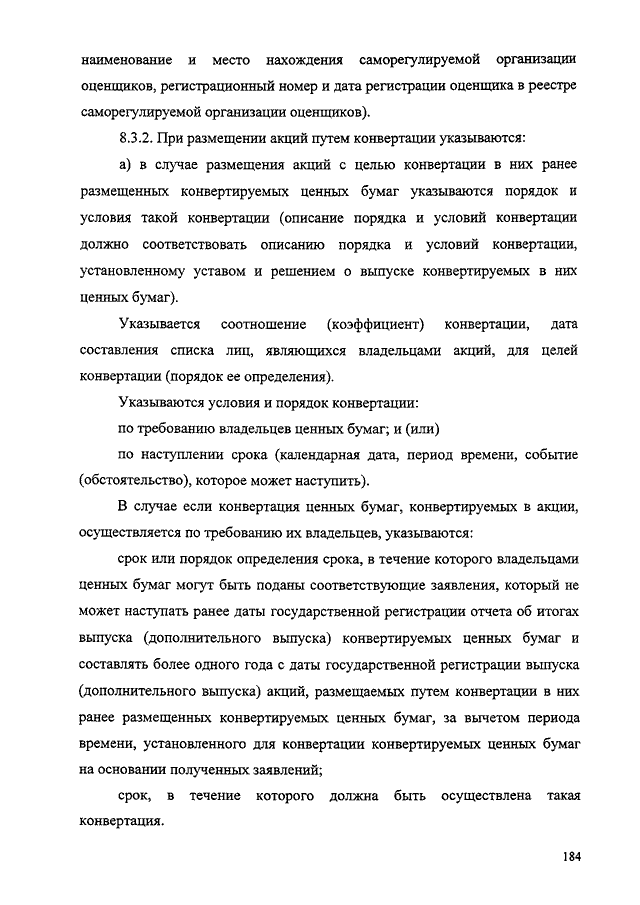 наименование и место нахождения саморегулируемой организации оценщиков, регистрационный номер и дата регистрации оценщика в реестре саморегулируемой организации оценщиков).

8.3.2. При размещении акций путем конвертации указываются:

а) в случае размещения акций с целью конвертации в них ранее размещенных конвертируемых ценных бумаг указываются порядок и условия такой конвертации (описание порядка и условий конвертации должно соответствовать описанию порядка и условий конвертации, установленному уставом и решением о выпуске конвертируемых в них ценных бумаг).

Указывается соотношение (коэффициент) конвертации, дата составления списка лиц, являющихся владельцами акций, для целей конвертации (порядок ее определения).

Указываются условия и порядок конвертации:

по требованию владельцев ценных бумаг; и (или)

по наступлении срока (календарная дата, период времени, событие (обстоятельство), которое может наступить).

В случае если конвертация ценных бумаг, конвертируемых в акции, осуществляется по требованию их владельцев, указываются:

срок или порядок определения срока, в течение которого владельцами ценных бумаг могут быть поданы соответствующие заявления, который не может наступать ранее даты государственной регистрации отчета об итогах выпуска (дополнительного выпуска) конвертируемых ценных бумаг и составлять более одного года с даты государственной регистрации выпуска (дополнительного выпуска) акций, размещаемых путем конвертации в них ранее размещенных конвертируемых ценных бумаг, за вычетом периода времени, установленного для конвертации конвертируемых ценных бумаг на основании полученных заявлений;

срок, в течение которого должна быть осуществлена такая конвертация.

184